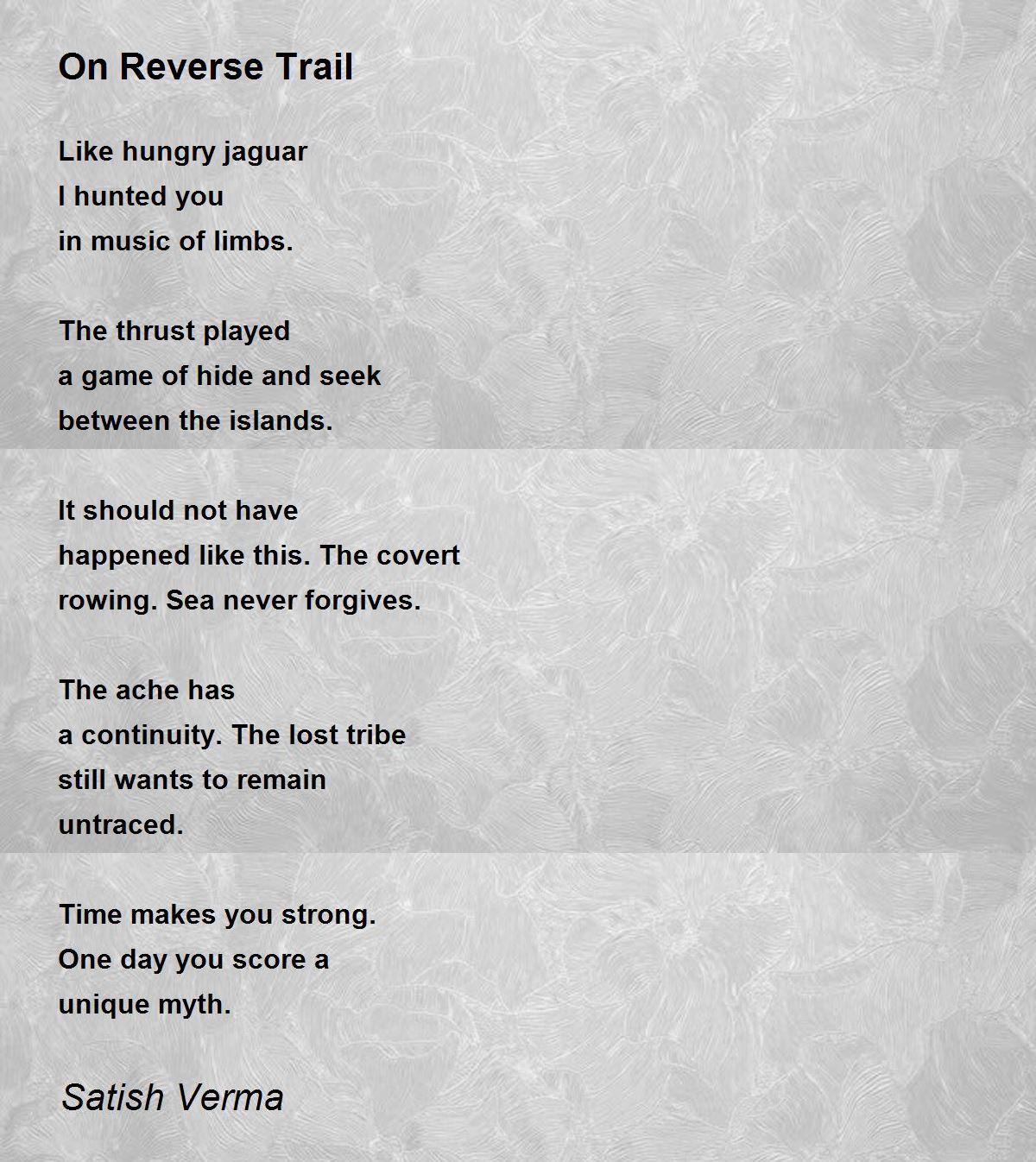 On Reverse Trail

Like hungry jaguar
I hunted you
in music of limbs.

The thrust played
a game of hide and seek
between the islands.

It should not have
happened like this. The covert
rowing. Sea never forgives.

The ache has
a continuity. The lost tribe
still wants to remain
untraced.

Time makes you strong.
One day you score a
unique myth.

Satish Verma